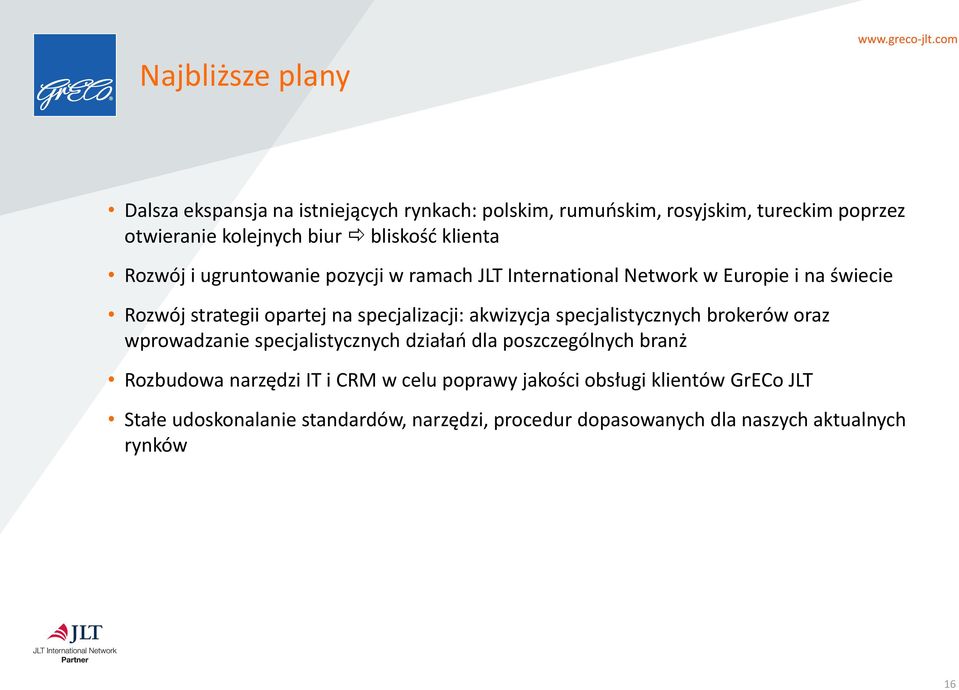 GrECo

Najbliższe plany

www.greco-jlt.com

• Dalsza ekspansja na istniejących rynkach: polskim, rumuńskim, rosyjskim, tureckim poprzez otwieranie kolejnych biur ⇨ bliskość klienta

• Rozwój i ugruntowanie pozycji w ramach JLT International Network w Europie i na świecie

• Rozwój strategii opartej na specjalizacji: akwizycja specjalistycznych brokerów oraz wprowadzanie specjalistycznych działań dla poszczególnych branż

• Rozbudowa narzędzi IT i CRM w celu poprawy jakości obsługi klientów GrECo JLT

• Stałe udoskonalanie standardów, narzędzi, procedur dopasowanych dla naszych aktualnych rynków

JLT
JLT International Network
Partner

16